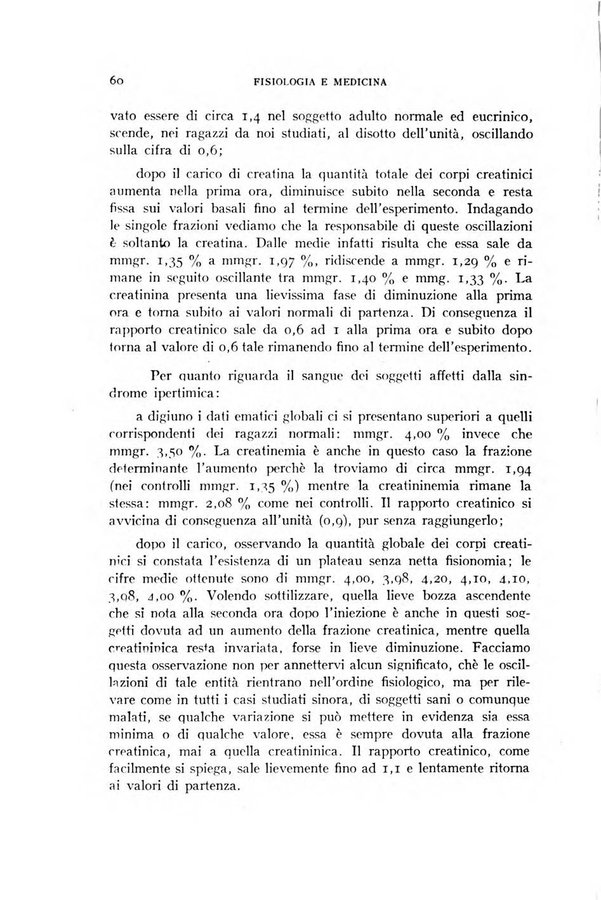 60 FISIOLOGIA E MEDICINA

vato essere di circa 1,4 nel soggetto adulto normale ed eucrinico, scende, nei ragazzi da noi studiati, al disotto dell'unità, oscillando sulla cifra di 0,6;

dopo il carico di creatina la quantità totale dei corpi creatinici aumenta nella prima ora, diminuisce subito nella seconda e resta fissa sui valori basali fino al termine dell'esperimento. Indagando le singole frazioni vediamo che la responsabile di queste oscillazioni è soltanto la creatina. Dalle medie infatti risulta che essa sale da mmgr. 1,35 % a mmgr. 1,97 %, ridiscende a mmgr. 1,29 % e rimane in seguito oscillante tra mmgr. 1,40 % e mmg. 1,33 %. La creatinina presenta una lievissima fase di diminuzione alla prima ora e torna subito ai valori normali di partenza. Di conseguenza il rapporto creatinico sale da 0,6 ad 1 alla prima ora e subito dopo torna al valore di 0,6 tale rimanendo fino al termine dell'esperimento.

Per quanto riguarda il sangue dei soggetti affetti dalla sindrome ipertimica:

a digiuno i dati ematici globali ci si presentano superiori a quelli corrispondenti dei ragazzi normali: mmgr. 4,00 % invece che mmgr. 3,50 %. La creatinemia è anche in questo caso la frazione determinante l'aumento perchè la troviamo di circa mmgr. 1,94 (nei controlli mmgr. 1,35 %) mentre la creatininemia rimane la stessa: mmgr. 2,08 % come nei controlli. Il rapporto creatinico si avvicina di conseguenza all'unità (0,9), pur senza raggiungerlo;

dopo il carico, osservando la quantità globale dei corpi creatinici si constata l'esistenza di un plateau senza netta fisionomia; le cifre medie ottenute sono di mmgr. 4,00, 3,98, 4,20, 4,10, 4,10, 3,98, 4,00 %. Volendo sottilizzare, quella lieve bozza ascendente che si nota alla seconda ora dopo l'iniezione è anche in questi soggetti dovuta ad un aumento della frazione creatinica, mentre quella creatininica resta invariata, forse in lieve diminuzione. Facciamo questa osservazione non per annettervi alcun significato, chè le oscillazioni di tale entità rientrano nell'ordine fisiologico, ma per rilevare come in tutti i casi studiati sinora, di soggetti sani o comunque malati, se qualche variazione si può mettere in evidenza sia essa minima o di qualche valore, essa è sempre dovuta alla frazione creatinica, mai a quella creatininica. Il rapporto creatinico, come facilmente si spiega, sale lievemente fino ad 1,1 e lentamente ritorna ai valori di partenza.